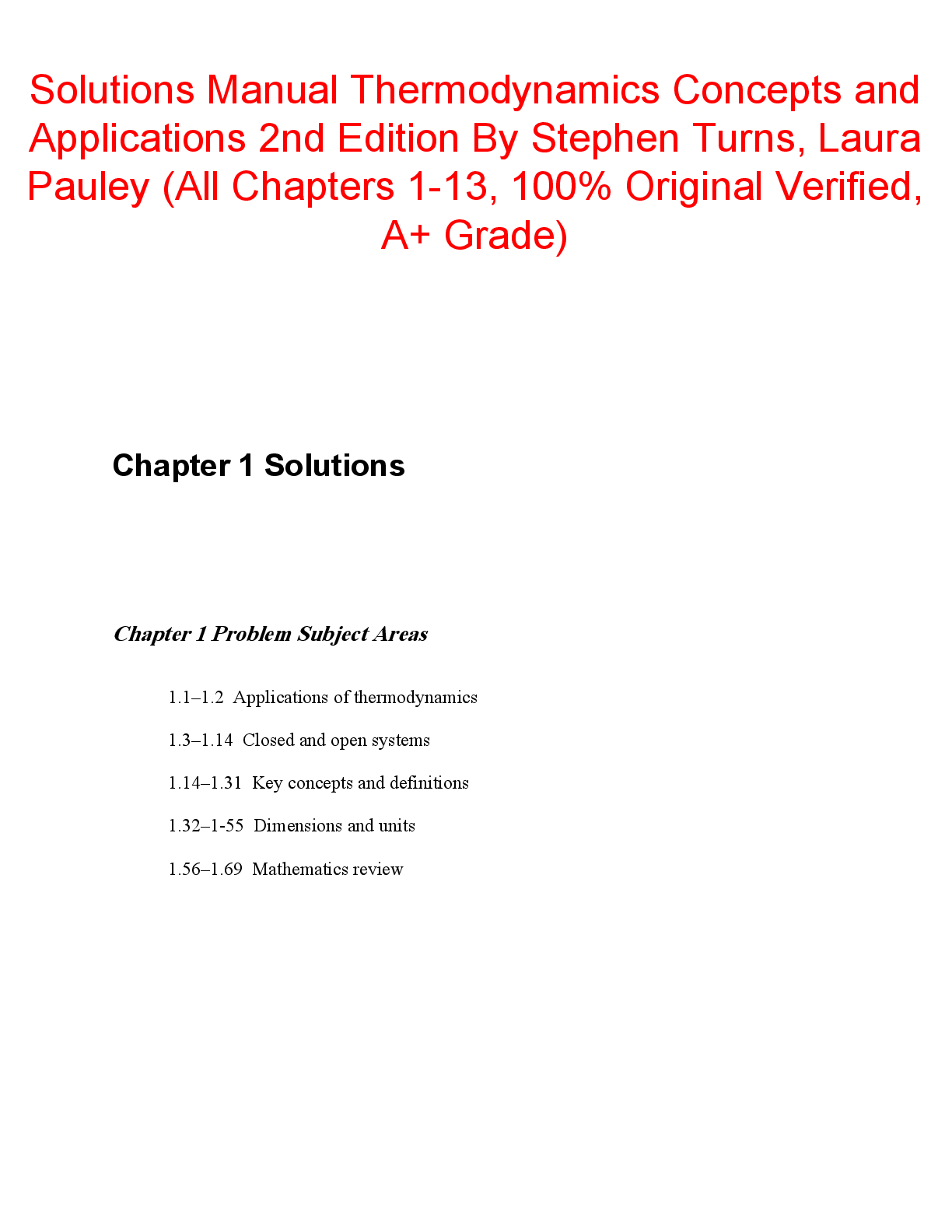 Solutions Manual Thermodynamics Concepts and Applications 2nd Edition By Stephen Turns, Laura Pauley (All Chapters 1-13, 100% Original Verified, A+ Grade)

Chapter 1 Solutions

Chapter 1 Problem Subject Areas

1.1–1.2 Applications of thermodynamics

1.3–1.14 Closed and open systems

1.14–1.31 Key concepts and definitions

1.32–1-55 Dimensions and units

1.56–1.69 Mathematics review